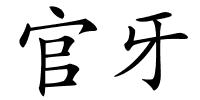 官牙